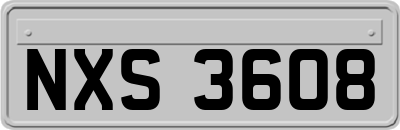 NXS 3608